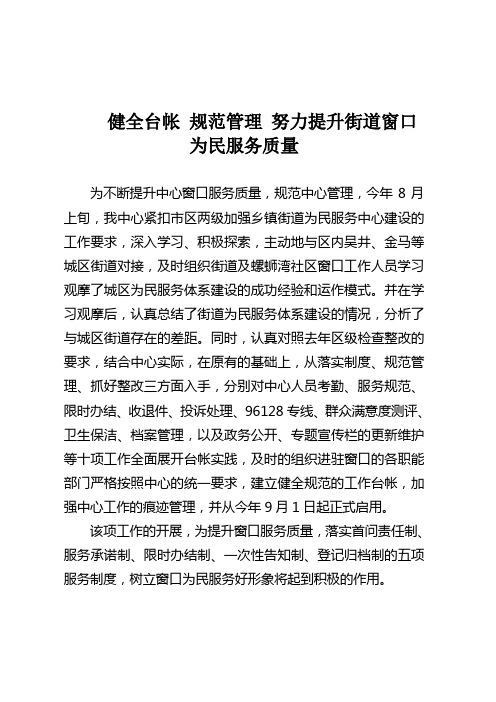 健全台帐 规范管理 努力提升街道窗口为民服务质量

为不断提升中心窗口服务质量，规范中心管理，今年 8 月上旬，我中心紧扣市区两级加强乡镇街道为民服务中心建设的工作要求，深入学习、积极探索，主动地与区内吴井、金马等城区街道对接，及时组织街道及螺蛳湾社区窗口工作人员学习观摩了城区为民服务体系建设的成功经验和运作模式。并在学习观摩后，认真总结了街道为民服务体系建设的情况，分析了与城区街道存在的差距。同时，认真对照去年区级检查整改的要求，结合中心实际，在原有的基础上，从落实制度、规范管理、抓好整改三方面入手，分别对中心人员考勤、服务规范、限时办结、收退件、投诉处理、96128 专线、群众满意度测评、卫生保洁、档案管理，以及政务公开、专题宣传栏的更新维护等十项工作全面展开台帐实践，及时的组织进驻窗口的各职能部门严格按照中心的统一要求，建立健全规范的工作台帐，加强中心工作的痕迹管理，并从今年 9 月 1 日起正式启用。

该项工作的开展，为提升窗口服务质量，落实首问责任制、服务承诺制、限时办结制、一次性告知制、登记归档制的五项服务制度，树立窗口为民服务好形象将起到积极的作用。